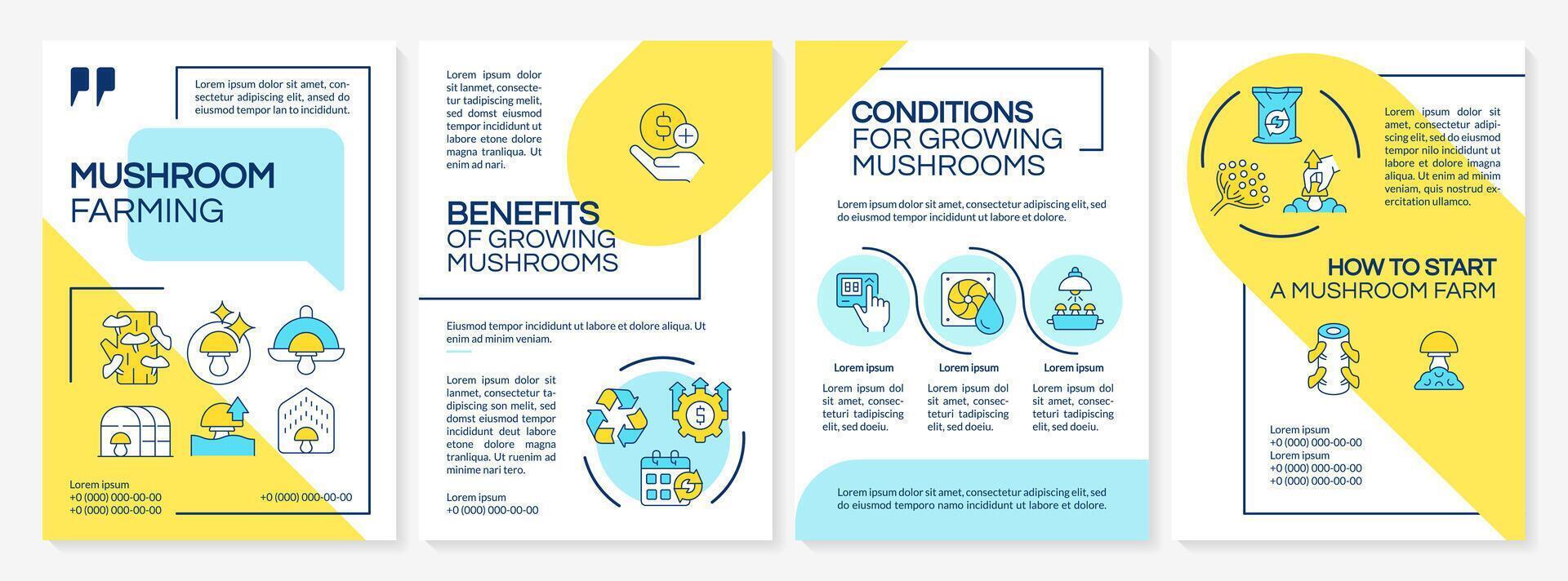 Lorem ipsum dolor sit amet, consectetur adipiscing elit, ansed do eiusmod tempor lan to incididunt.

MUSHROOM FARMING

Lorem ipsum
+0 (000) 000-00-00
+0 (000) 000-00-00

+0 (000) 000-00-00

Lorem ipsum dolor sit lanmet, consectetur tadipiscing melit, sed domst eiusmod tempor incididunt ut labore etone dolore magna tranliqua. Ut enim ad nari.

BENEFITS OF GROWING MUSHROOMS

Eiusmod tempor incididunt ut labore et dolore aliqua. Ut enim ad minim veniam.

Lorem ipsum dolor sit lanmet, consectetur tadipiscing son melit, sed domst eiusmod tempor incididunt deut labore etone dolore magna tranliqua. Ut ruenim ad minime nari tero.

Lorem ipsum
+0 (000) 000-00-00

CONDITIONS FOR GROWING MUSHROOMS

Lorem ipsum dolor sit amet, consectetur adipiscing elit, sed do eiusmod tempor incididunt ut labore et dolore.

Lorem ipsum
Lorem ipsum dol sit amet, consecteturi tadipiscing elit, sed doeiu.

Lorem ipsum
Lorem ipsum dol sit amet, consecteturi tadipiscing elit, sed doeiu.

Lorem ipsum
Lorem ipsum dol sit amet, consecteturi tadipiscing elit, sed doeiu.

Lorem ipsum dolor sit amet, consectetur adipiscing elit, sed do eiusmod temporo namo incididunt ut labore et dolore.

Lorem ipsum dolor sit amet, consectetur adipiscing elit, sed do eiusmod tempor nilo incididunt ut labore et dolore magna aliqua. Ut enim ad minim veniam, quis nostrud exercitation ullamco.

HOW TO START A MUSHROOM FARM

Lorem ipsum
+0 (000) 000-00-00
Lorem ipsum
+0 (000) 000-00-00
+0 (000) 000-00-00